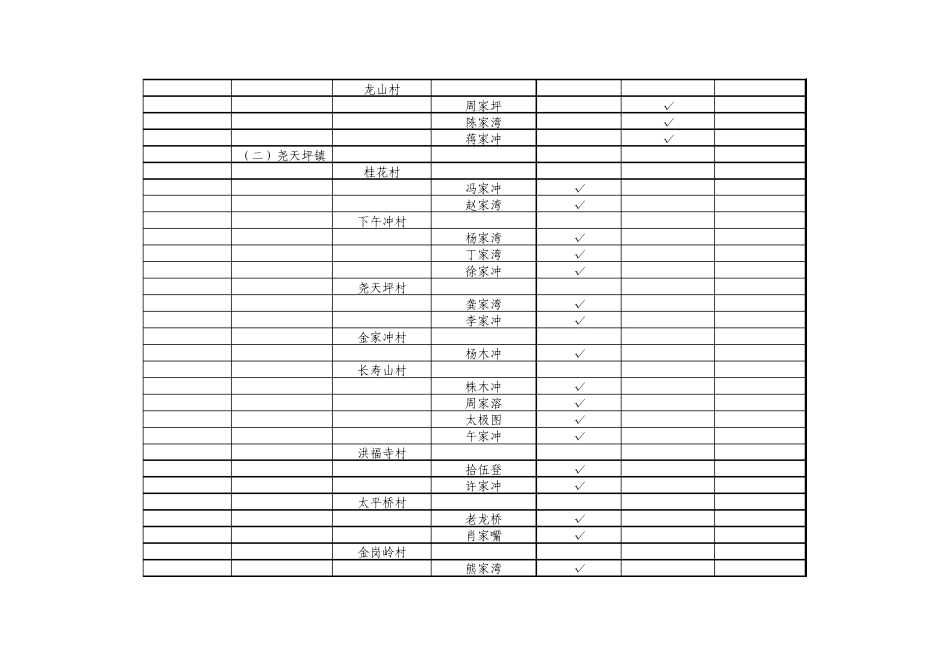 | | | | | | | |
|---|---|---|---|---|---|---|
| | | 龙山村 | | | | |
| | | | 周家坪 | | ✓ | |
| | | | 陈家湾 | | ✓ | |
| | | | 蒋家冲 | | ✓ | |
| | （二）尧天坪镇 | | | | | |
| | | 桂花村 | | | | |
| | | | 冯家冲 | ✓ | | |
| | | | 赵家湾 | ✓ | | |
| | | 下午冲村 | | | | |
| | | | 杨家湾 | ✓ | | |
| | | | 丁家湾 | ✓ | | |
| | | | 徐家冲 | ✓ | | |
| | | 尧天坪村 | | | | |
| | | | 龚家湾 | ✓ | | |
| | | | 李家冲 | ✓ | | |
| | | 金家冲村 | | | | |
| | | | 杨木冲 | ✓ | | |
| | | 长寿山村 | | | | |
| | | | 株木冲 | ✓ | | |
| | | | 周家溶 | ✓ | | |
| | | | 太极图 | ✓ | | |
| | | | 午家冲 | ✓ | | |
| | | 洪福寺村 | | | | |
| | | | 拾伍登 | ✓ | | |
| | | | 许家冲 | ✓ | | |
| | | 太平桥村 | | | | |
| | | | 老龙桥 | ✓ | | |
| | | | 肖家嘴 | ✓ | | |
| | | 金岗岭村 | | | | |
| | | | 熊家湾 | ✓ | | |